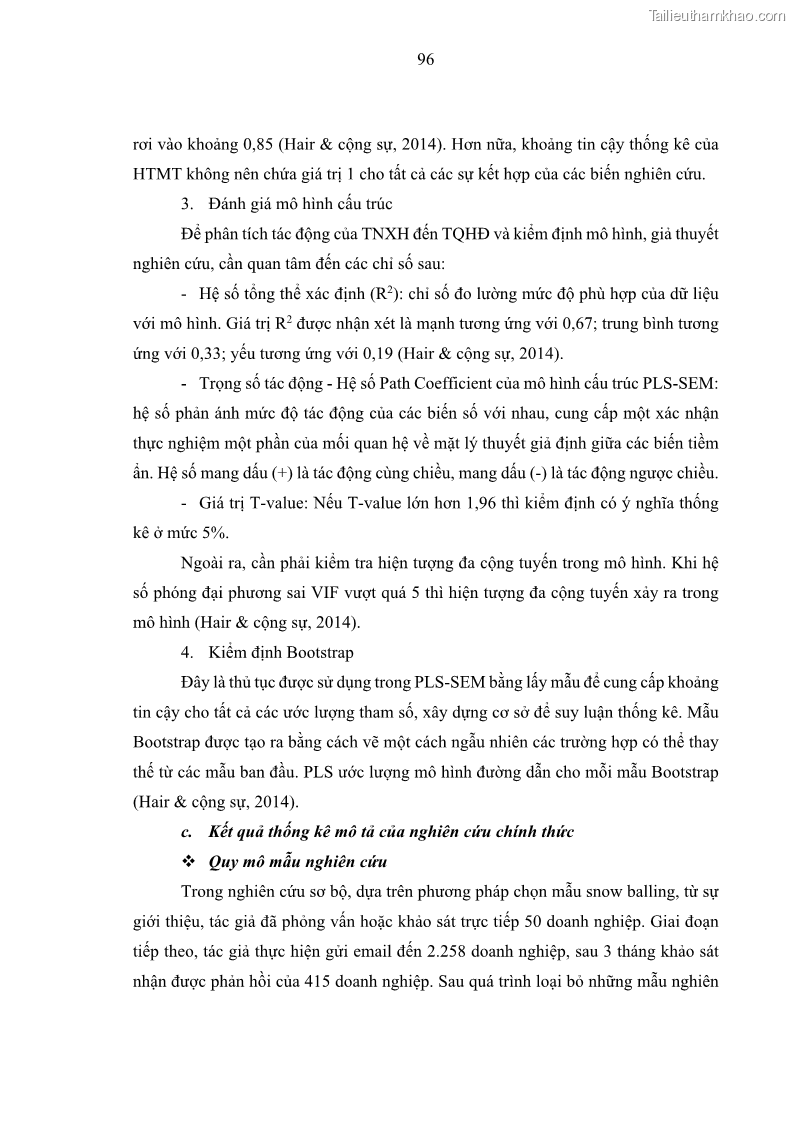 Tailieuthamkhao.com

96

rơi vào khoảng 0,85 (Hair & cộng sự, 2014). Hơn nữa, khoảng tin cậy thống kê của HTMT không nên chứa giá trị 1 cho tất cả các sự kết hợp của các biến nghiên cứu.

3. Đánh giá mô hình cấu trúc

Để phân tích tác động của TNXH đến TQHĐ và kiểm định mô hình, giả thuyết nghiên cứu, cần quan tâm đến các chỉ số sau:

- Hệ số tổng thể xác định ($R^2$): chỉ số đo lường mức độ phù hợp của dữ liệu với mô hình. Giá trị $R^2$ được nhận xét là mạnh tương ứng với 0,67; trung bình tương ứng với 0,33; yếu tương ứng với 0,19 (Hair & cộng sự, 2014).

- Trọng số tác động - Hệ số Path Coefficient của mô hình cấu trúc PLS-SEM: hệ số phản ánh mức độ tác động của các biến số với nhau, cung cấp một xác nhận thực nghiệm một phần của mối quan hệ về mặt lý thuyết giả định giữa các biến tiềm ẩn. Hệ số mang dấu (+) là tác động cùng chiều, mang dấu (-) là tác động ngược chiều.

- Giá trị T-value: Nếu T-value lớn hơn 1,96 thì kiểm định có ý nghĩa thống kê ở mức 5%.

Ngoài ra, cần phải kiểm tra hiện tượng đa cộng tuyến trong mô hình. Khi hệ số phóng đại phương sai VIF vượt quá 5 thì hiện tượng đa cộng tuyến xảy ra trong mô hình (Hair & cộng sự, 2014).

4. Kiểm định Bootstrap

Đây là thủ tục được sử dụng trong PLS-SEM bằng lấy mẫu để cung cấp khoảng tin cậy cho tất cả các ước lượng tham số, xây dựng cơ sở để suy luận thống kê. Mẫu Bootstrap được tạo ra bằng cách vẽ một cách ngẫu nhiên các trường hợp có thể thay thế từ các mẫu ban đầu. PLS ước lượng mô hình đường dẫn cho mỗi mẫu Bootstrap (Hair & cộng sự, 2014).

c. Kết quả thống kê mô tả của nghiên cứu chính thức

❖ Quy mô mẫu nghiên cứu

Trong nghiên cứu sơ bộ, dựa trên phương pháp chọn mẫu snow balling, từ sự giới thiệu, tác giả đã phỏng vấn hoặc khảo sát trực tiếp 50 doanh nghiệp. Giai đoạn tiếp theo, tác giả thực hiện gửi email đến 2.258 doanh nghiệp, sau 3 tháng khảo sát nhận được phản hồi của 415 doanh nghiệp. Sau quá trình loại bỏ những mẫu nghiên